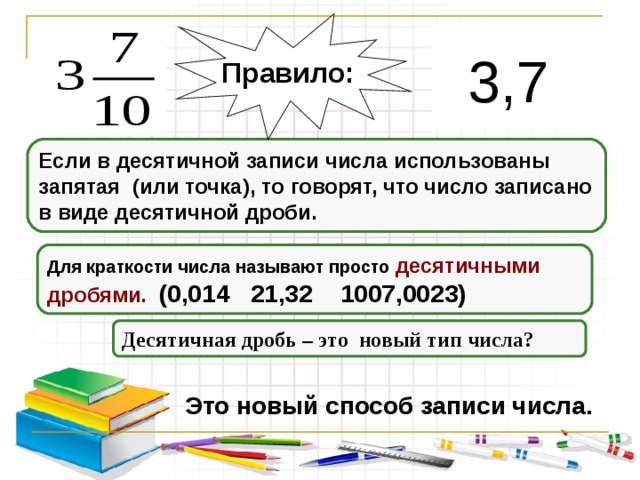 $3\frac{7}{10}$

Правило:

3,7

Если в десятичной записи числа использованы запятая (или точка), то говорят, что число записано в виде десятичной дроби.

Для краткости числа называют просто десятичными дробями. (0,014 21,32 1007,0023)

Десятичная дробь – это новый тип числа?

Это новый способ записи числа.